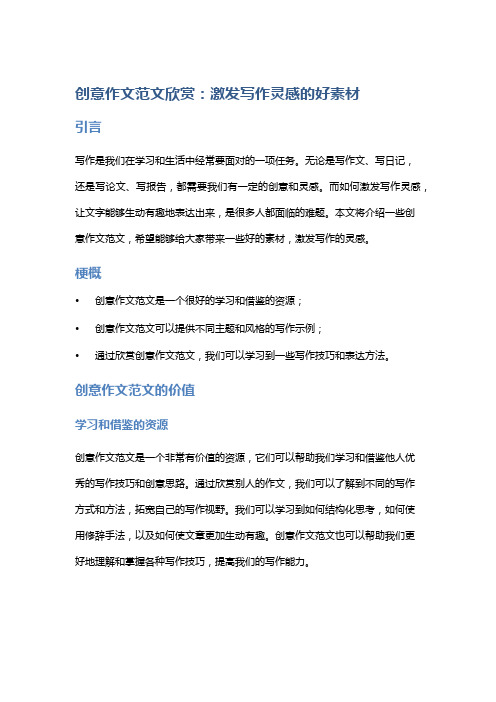 创意作文范文欣赏：激发写作灵感的好素材

引言

写作是我们在学习和生活中经常要面对的一项任务。无论是写作文、写日记，还是写论文、写报告，都需要我们有一定的创意和灵感。而如何激发写作灵感，让文字能够生动有趣地表达出来，是很多人都面临的难题。本文将介绍一些创意作文范文，希望能够给大家带来一些好的素材，激发写作的灵感。

梗概

• 创意作文范文是一个很好的学习和借鉴的资源；
• 创意作文范文可以提供不同主题和风格的写作示例；
• 通过欣赏创意作文范文，我们可以学习到一些写作技巧和表达方法。

创意作文范文的价值

学习和借鉴的资源

创意作文范文是一个非常有价值的资源，它们可以帮助我们学习和借鉴他人优秀的写作技巧和创意思路。通过欣赏别人的作文，我们可以了解到不同的写作方式和方法，拓宽自己的写作视野。我们可以学习到如何结构化思考，如何使用修辞手法，以及如何使文章更加生动有趣。创意作文范文也可以帮助我们更好地理解和掌握各种写作技巧，提高我们的写作能力。